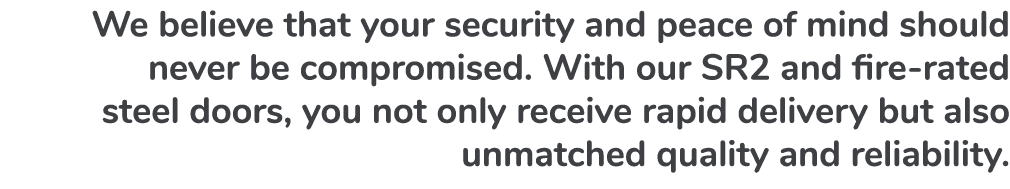 We believe that your security and peace of mind should never be compromised. With our SR2 and fire-rated steel doors, you not only receive rapid delivery but also unmatched quality and reliability.